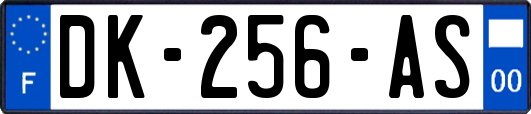 F
DK-256-AS
00